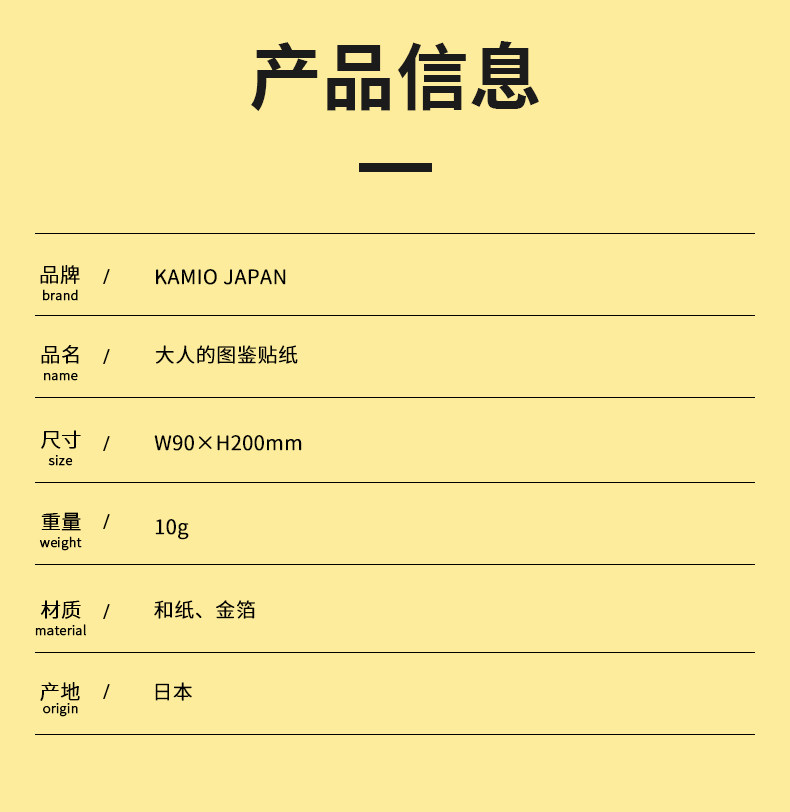 产品信息

品牌 brand / KAMIO JAPAN

品名 name / 大人的图鉴贴纸

尺寸 size / W90×H200mm

重量 weight / 10g

材质 material / 和纸、金箔

产地 origin / 日本